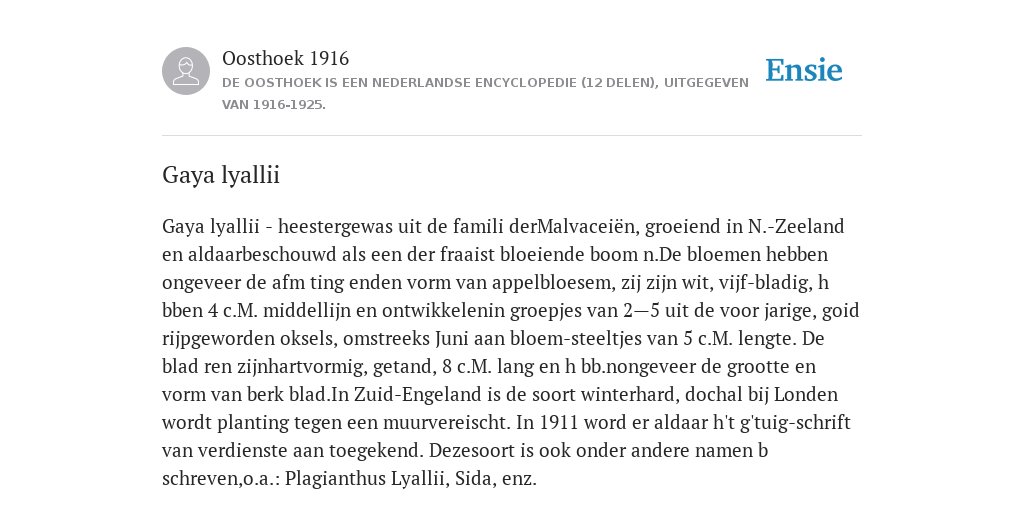 Oosthoek 1916

DE OOSTHOEK IS EEN NEDERLANDSE ENCYCLOPEDIE (12 DELEN), UITGEGEVEN VAN 1916-1925.

Ensie

Gaya lyallii

Gaya lyallii - heestergewas uit de famili derMalvaceiën, groeiend in N.-Zeeland en aldaarbeschouwd als een der fraaist bloeiende boom n.De bloemen hebben ongeveer de afm ting enden vorm van appelbloesem, zij zijn wit, vijf-bladig, h bben 4 c.M. middellijn en ontwikkelenin groepjes van 2—5 uit de voor jarige, goid rijpgeworden oksels, omstreeks Juni aan bloem-steeltjes van 5 c.M. lengte. De blad ren zijnhartvormig, getand, 8 c.M. lang en h bb.nongeveer de grootte en vorm van berk blad.In Zuid-Engeland is de soort winterhard, dochal bij Londen wordt planting tegen een muurvereischt. In 1911 word er aldaar h't g'tuig-schrift van verdienste aan toegekend. Dezesoort is ook onder andere namen b schreven,o.a.: Plagianthus Lyallii, Sida, enz.